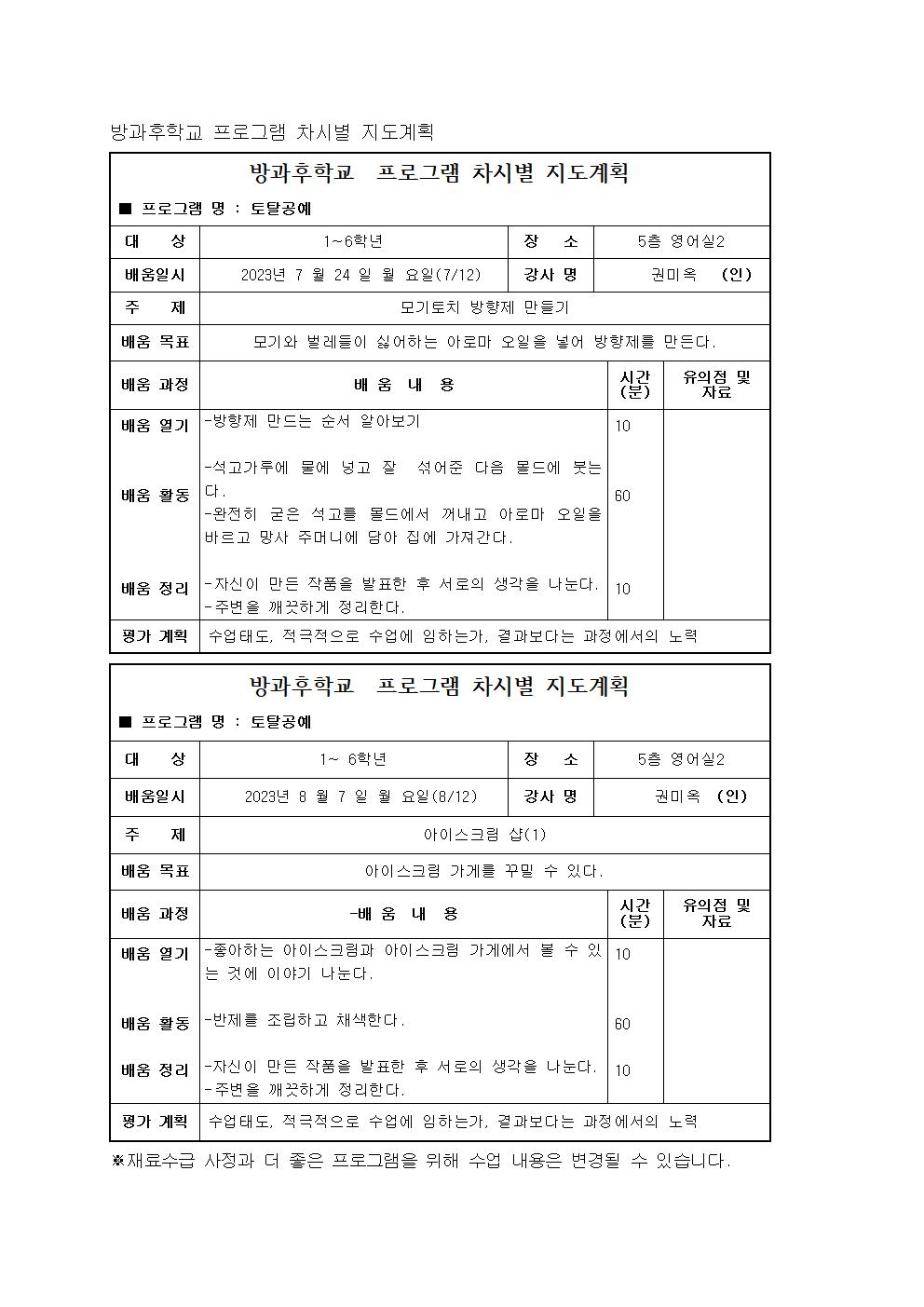 방과후학교 프로그램 차시별 지도계획

방과후학교 프로그램 차시별 지도계획

■ 프로그램 명 : 토탈공예

| 대 상 | 1~6학년 | 장 소 | 5층 영어실2 |
|---|---|---|---|
| 배움일시 | 2023년 7 월 24 일 월 요일(7/12) | 강사 명 | 권미옥 (인) |
| 주 제 | 모기토치 방향제 만들기 | | |
| 배움 목표 | 모기와 벌레들이 싫어하는 아로마 오일을 넣어 방향제를 만든다. | | |

| 배움 과정 | 배 움 내 용 | 시간 (분) | 유의점 및 자료 |
|---|---|---|---|
| 배움 열기 | -방향제 만드는 순서 알아보기 | 10 | |
| 배움 활동 | -석고가루에 물에 넣고 잘 섞어준 다음 몰드에 붓는다. -완전히 굳은 석고를 몰드에서 꺼내고 아로마 오일을 바르고 망사 주머니에 담아 집에 가져간다. | 60 | |
| 배움 정리 | -자신이 만든 작품을 발표한 후 서로의 생각을 나눈다. -주변을 깨끗하게 정리한다. | 10 | |
| 평가 계획 | 수업태도, 적극적으로 수업에 임하는가, 결과보다는 과정에서의 노력 | | |

방과후학교 프로그램 차시별 지도계획

■ 프로그램 명 : 토탈공예

| 대 상 | 1~ 6학년 | 장 소 | 5층 영어실2 |
|---|---|---|---|
| 배움일시 | 2023년 8 월 7 일 월 요일(8/12) | 강사 명 | 권미옥 (인) |
| 주 제 | 아이스크림 샵(1) | | |
| 배움 목표 | 아이스크림 가게를 꾸밀 수 있다. | | |

| 배움 과정 | -배 움 내 용 | 시간 (분) | 유의점 및 자료 |
|---|---|---|---|
| 배움 열기 | -좋아하는 아이스크림과 아이스크림 가게에서 볼 수 있는 것에 이야기 나눈다. | 10 | |
| 배움 활동 | -반제를 조립하고 채색한다. | 60 | |
| 배움 정리 | -자신이 만든 작품을 발표한 후 서로의 생각을 나눈다. -주변을 깨끗하게 정리한다. | 10 | |
| 평가 계획 | 수업태도, 적극적으로 수업에 임하는가, 결과보다는 과정에서의 노력 | | |

※재료수급 사정과 더 좋은 프로그램을 위해 수업 내용은 변경될 수 있습니다.